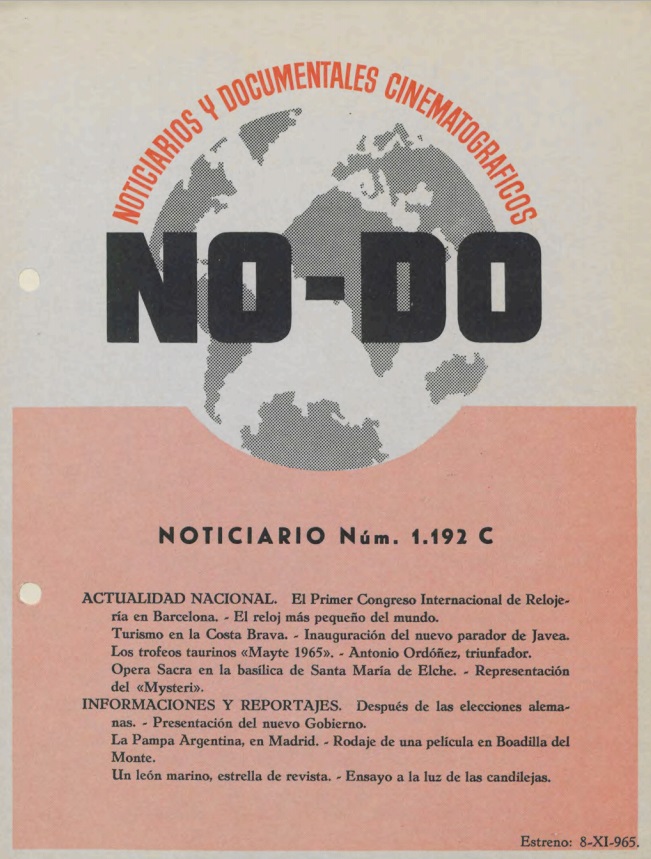 NOTICIARIOS Y DOCUMENTALES CINEMATOGRAFICOS

NO-DO

NOTICIARIO Núm. 1.192 C

ACTUALIDAD NACIONAL. El Primer Congreso Internacional de Relojería en Barcelona. - El reloj más pequeño del mundo.
Turismo en la Costa Brava. - Inauguración del nuevo parador de Javea.
Los trofeos taurinos «Mayte 1965». - Antonio Ordóñez, triunfador.
Opera Sacra en la basílica de Santa María de Elche. - Representación del «Mysteri».
INFORMACIONES Y REPORTAJES. Después de las elecciones alemanas. - Presentación del nuevo Gobierno.
La Pampa Argentina, en Madrid. - Rodaje de una película en Boadilla del Monte.
Un león marino, estrella de revista. - Ensayo a la luz de las candilejas.

Estreno: 8-XI-965.